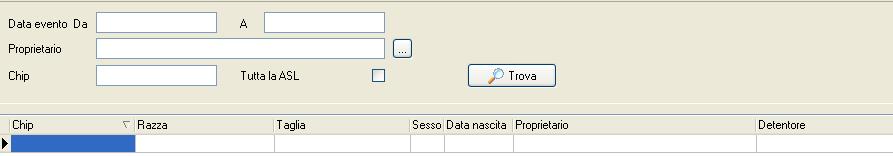 Data evento Da A

Proprietario ...

Chip Tutta la ASL Trova

| Chip | Razza | Taglia | Sesso | Data nascita | Proprietario | Detentore |
|---|---|---|---|---|---|---|
| | | | | | | |